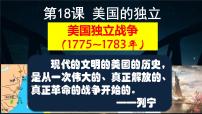 第18课 美国的独立

美国独立战争
（1775~1783年）

现代的文明的美国的历史，是从一次伟大的、真正解放的、真正革命的战争开始的。
——列宁